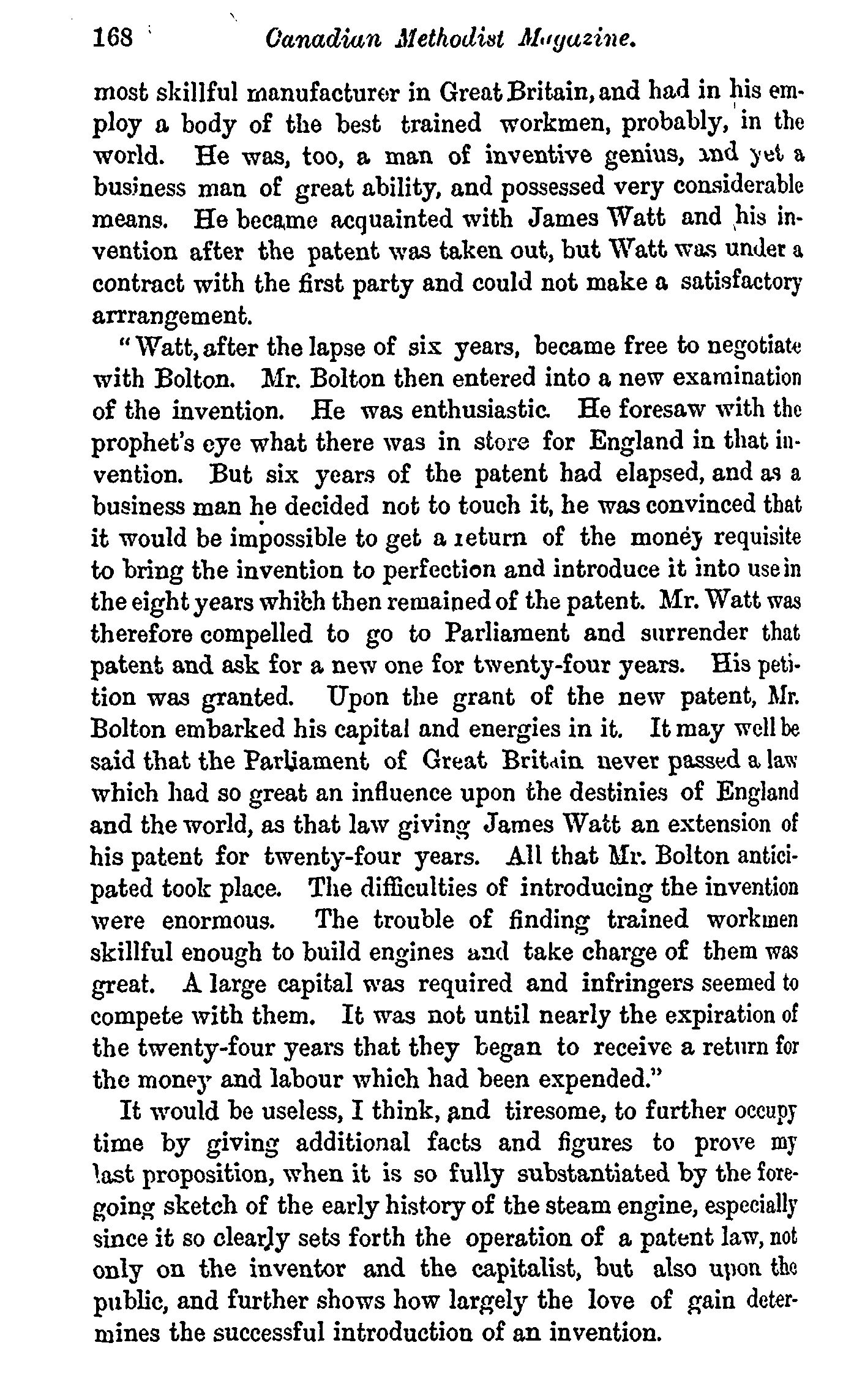 168 Canadian Methodist Magazine.

most skillful manufacturer in Great Britain, and had in his employ a body of the best trained workmen, probably, in the world. He was, too, a man of inventive genius, and yet a business man of great ability, and possessed very considerable means. He became acquainted with James Watt and his invention after the patent was taken out, but Watt was under a contract with the first party and could not make a satisfactory arrrangement.

"Watt, after the lapse of six years, became free to negotiate with Bolton. Mr. Bolton then entered into a new examination of the invention. He was enthusiastic. He foresaw with the prophet's eye what there was in store for England in that invention. But six years of the patent had elapsed, and as a business man he decided not to touch it, he was convinced that it would be impossible to get a return of the money requisite to bring the invention to perfection and introduce it into use in the eight years which then remained of the patent. Mr. Watt was therefore compelled to go to Parliament and surrender that patent and ask for a new one for twenty-four years. His petition was granted. Upon the grant of the new patent, Mr. Bolton embarked his capital and energies in it. It may well be said that the Parliament of Great Britain never passed a law which had so great an influence upon the destinies of England and the world, as that law giving James Watt an extension of his patent for twenty-four years. All that Mr. Bolton anticipated took place. The difficulties of introducing the invention were enormous. The trouble of finding trained workmen skillful enough to build engines and take charge of them was great. A large capital was required and infringers seemed to compete with them. It was not until nearly the expiration of the twenty-four years that they began to receive a return for the money and labour which had been expended."

It would be useless, I think, and tiresome, to further occupy time by giving additional facts and figures to prove my last proposition, when it is so fully substantiated by the foregoing sketch of the early history of the steam engine, especially since it so clearly sets forth the operation of a patent law, not only on the inventor and the capitalist, but also upon the public, and further shows how largely the love of gain determines the successful introduction of an invention.